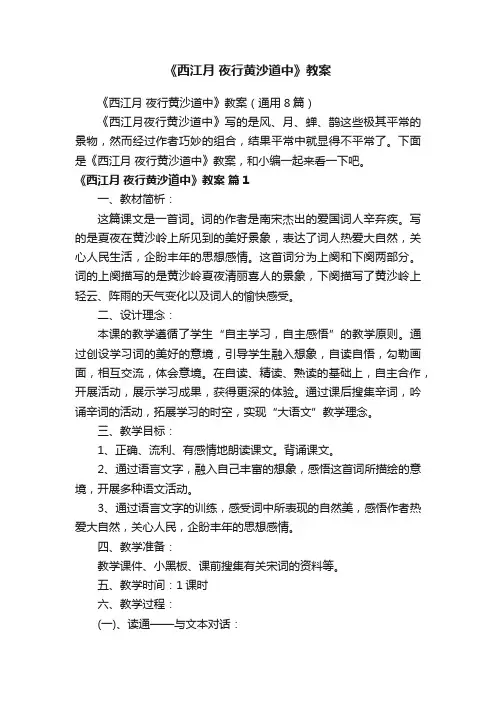 《西江月 夜行黄沙道中》教案

《西江月 夜行黄沙道中》教案（通用8篇）

《西江月夜行黄沙道中》写的是风、月、蝉、鹊这些极其平常的景物，然而经过作者巧妙的组合，结果平常中就显得不平常了。下面是《西江月 夜行黄沙道中》教案，和小编一起来看一下吧。

《西江月 夜行黄沙道中》教案 篇1

一、教材简析：

这篇课文是一首词。词的作者是南宋杰出的爱国词人辛弃疾。写的是夏夜在黄沙岭上所见到的美好景象，表达了词人热爱大自然，关心人民生活，企盼丰年的思想感情。这首词分为上阕和下阕两部分。词的上阕描写的是黄沙岭夏夜清丽喜人的景象，下阕描写了黄沙岭上轻云、阵雨的天气变化以及词人的愉快感受。

二、设计理念：

本课的教学遵循了学生“自主学习，自主感悟”的教学原则。通过创设学习词的美好的意境，引导学生融入想象，自读自悟，勾勒画面，相互交流，体会意境。在自读、精读、熟读的基础上，自主合作，开展活动，展示学习成果，获得更深的体验。通过课后搜集辛词，吟诵辛词的活动，拓展学习的时空，实现“大语文”教学理念。

三、教学目标：

1、正确、流利、有感情地朗读课文。背诵课文。

2、通过语言文字，融入自己丰富的想象，感悟这首词所描绘的意境，开展多种语文活动。

3、通过语言文字的训练，感受词中所表现的自然美，感悟作者热爱大自然，关心人民，企盼丰年的思想感情。

四、教学准备：

教学课件、小黑板、课前搜集有关宋词的资料等。

五、教学时间：1课时

六、教学过程：

(一)、读通——与文本对话：